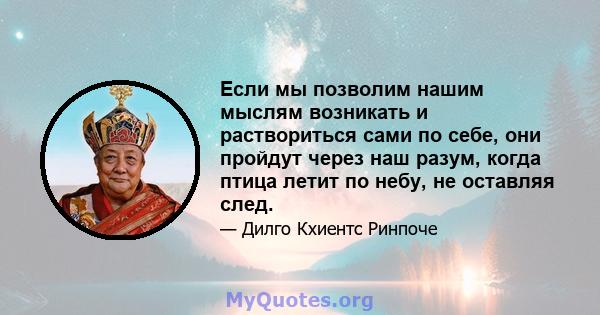 Если мы позволим нашим мыслям возникать и раствориться сами по себе, они пройдут через наш разум, когда птица летит по небу, не оставляя след.

— Дилго Кхиентс Ринпоче

MyQuotes.org